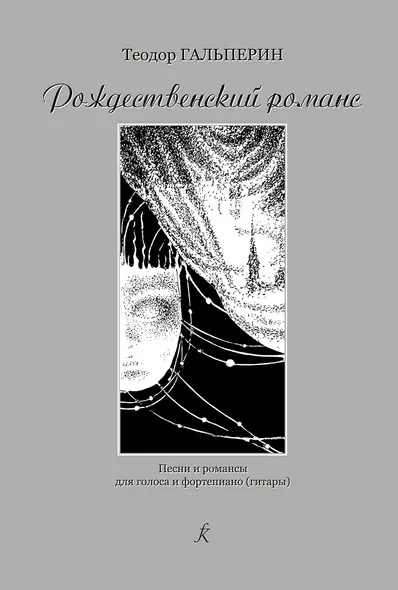 Теодор ГАЛЬПЕРИН

Рождественский романс

Песни и романсы
для голоса и фортепиано (гитары)

K